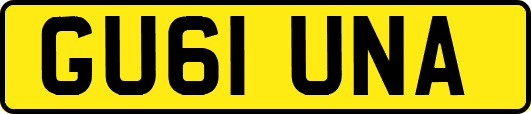 GU61 UNA